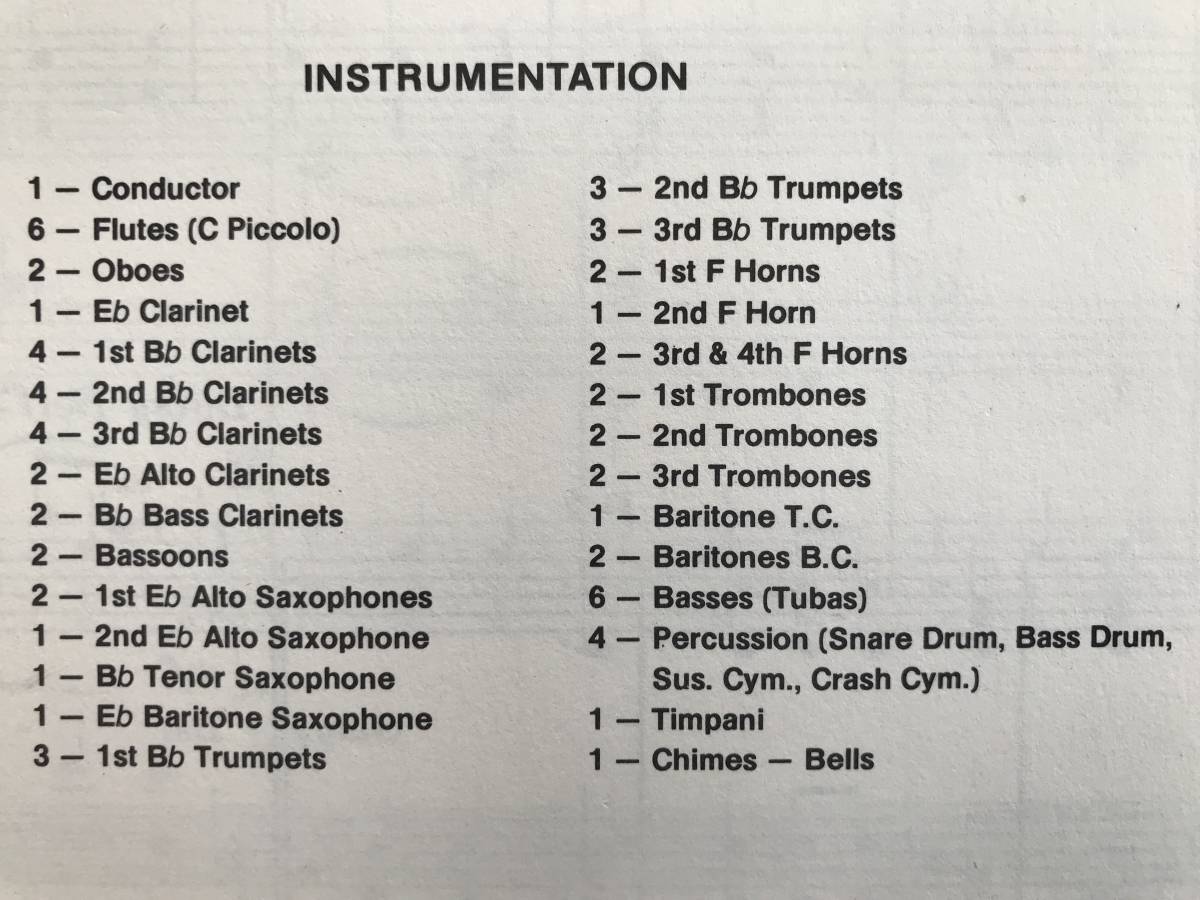 INSTRUMENTATION

1 — Conductor
6 — Flutes (C Piccolo)
2 — Oboes
1 — Eb Clarinet
4 — 1st Bb Clarinets
4 — 2nd Bb Clarinets
4 — 3rd Bb Clarinets
2 — Eb Alto Clarinets
2 — Bb Bass Clarinets
2 — Bassoons
2 — 1st Eb Alto Saxophones
1 — 2nd Eb Alto Saxophone
1 — Bb Tenor Saxophone
1 — Eb Baritone Saxophone
3 — 1st Bb Trumpets

3 — 2nd Bb Trumpets
3 — 3rd Bb Trumpets
2 — 1st F Horns
1 — 2nd F Horn
2 — 3rd & 4th F Horns
2 — 1st Trombones
2 — 2nd Trombones
2 — 3rd Trombones
1 — Baritone T.C.
2 — Baritones B.C.
6 — Basses (Tubas)
4 — Percussion (Snare Drum, Bass Drum, Sus. Cym., Crash Cym.)
1 — Timpani
1 — Chimes — Bells